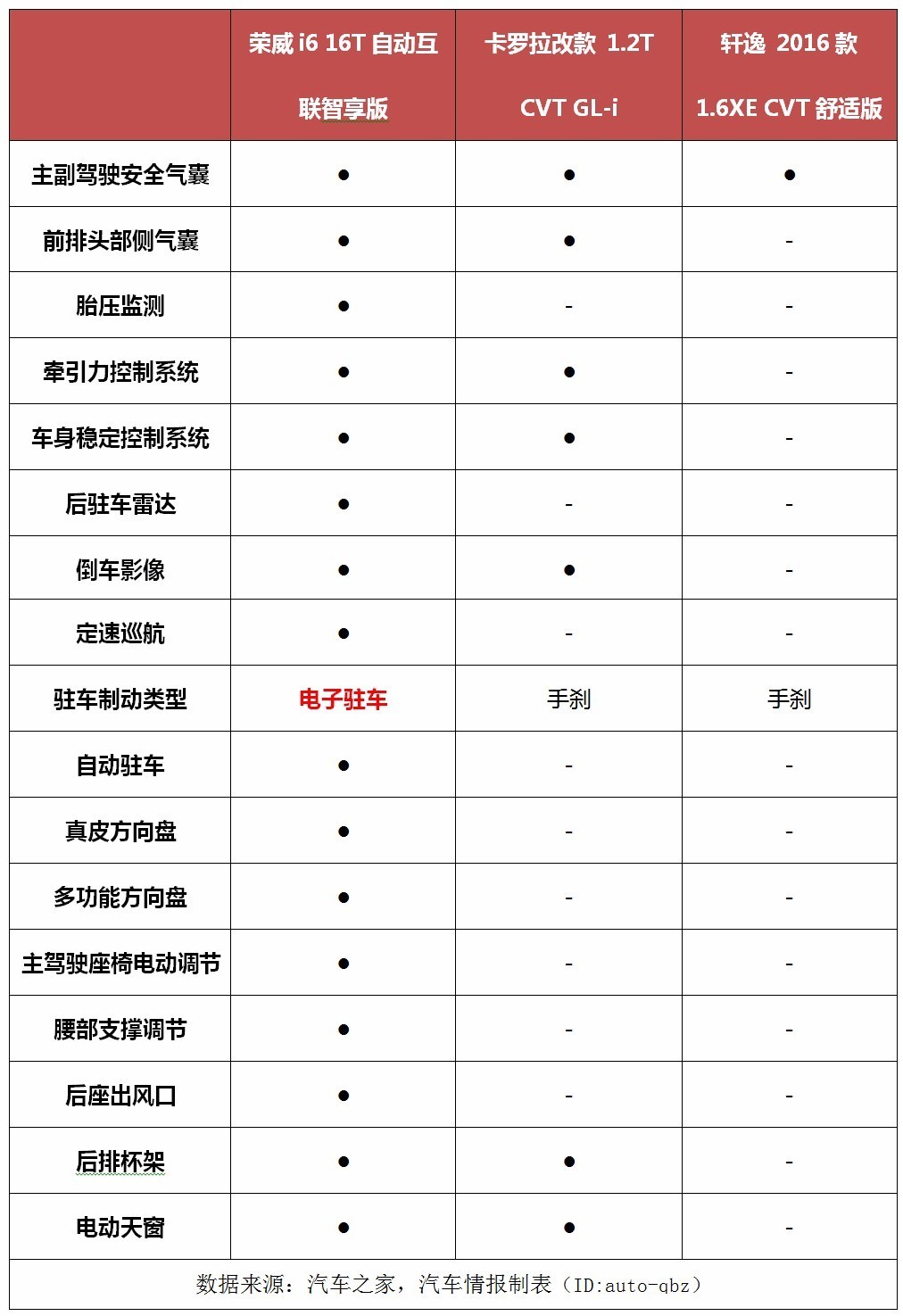 | | 荣威 i6 16T 自动互联智享版 | 卡罗拉改款 1.2T CVT GL-i | 轩逸 2016 款 1.6XE CVT 舒适版 |
|---|---|---|---|
| 主副驾驶安全气囊 | ● | ● | ● |
| 前排头部侧气囊 | ● | ● | - |
| 胎压监测 | ● | - | - |
| 牵引力控制系统 | ● | ● | - |
| 车身稳定控制系统 | ● | ● | - |
| 后驻车雷达 | ● | - | - |
| 倒车影像 | ● | ● | - |
| 定速巡航 | ● | - | - |
| 驻车制动类型 | 电子驻车 | 手刹 | 手刹 |
| 自动驻车 | ● | - | - |
| 真皮方向盘 | ● | - | - |
| 多功能方向盘 | ● | - | - |
| 主驾驶座椅电动调节 | ● | - | - |
| 腰部支撑调节 | ● | - | - |
| 后座出风口 | ● | - | - |
| 后排杯架 | ● | ● | - |
| 电动天窗 | ● | ● | - |

数据来源：汽车之家，汽车情报制表（ID:auto-qbz）